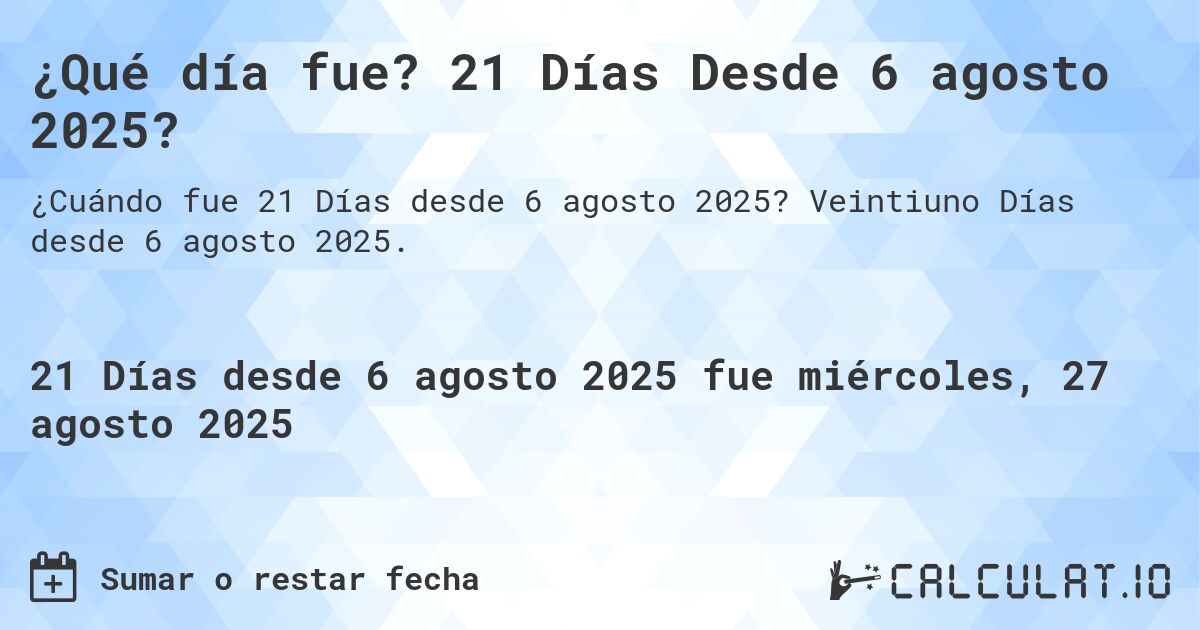 ¿Qué día fue? 21 Días Desde 6 agosto 2025?

¿Cuándo fue 21 Días desde 6 agosto 2025? Veintiuno Días desde 6 agosto 2025.

21 Días desde 6 agosto 2025 fue miércoles, 27 agosto 2025

Sumar o restar fecha

CALCULAT.IO